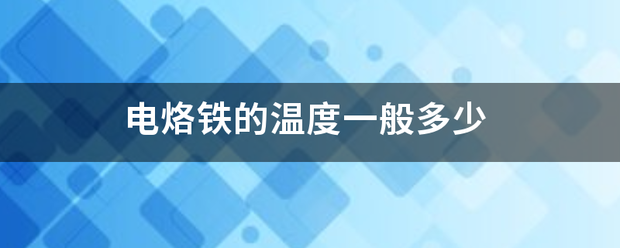 电烙铁的温度一般多少